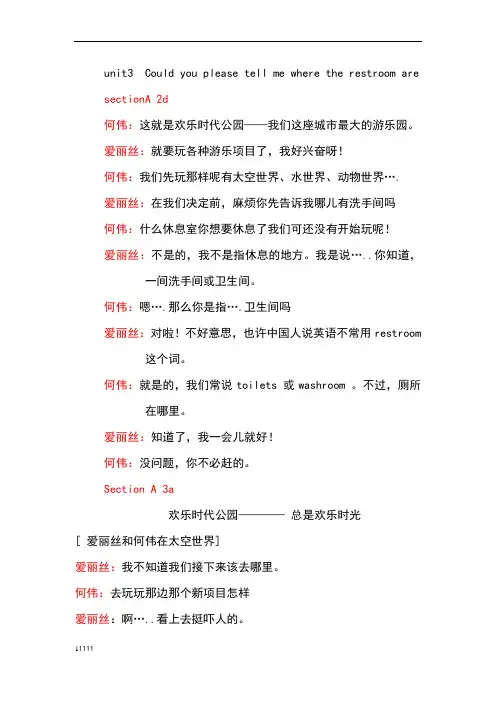 unit3 Could you please tell me where the restroom are

sectionA 2d

何伟：这就是欢乐时代公园——我们这座城市最大的游乐园。

爱丽丝：就要玩各种游乐项目了，我好兴奋呀！

何伟：我们先玩那样呢有太空世界、水世界、动物世界….

爱丽丝：在我们决定前，麻烦你先告诉我哪儿有洗手间吗

何伟：什么休息室你想要休息了我们可还没有开始玩呢！

爱丽丝：不是的，我不是指休息的地方。我是说…..你知道，一间洗手间或卫生间。

何伟：嗯….那么你是指….卫生间吗

爱丽丝：对啦！不好意思，也许中国人说英语不常用 restroom 这个词。

何伟：就是的，我们常说 toilets 或 washroom 。不过，厕所在哪里。

爱丽丝：知道了，我一会儿就好！

何伟：没问题，你不必赶的。

Section A 3a

欢乐时代公园———— 总是欢乐时光

[ 爱丽丝和何伟在太空世界]

爱丽丝：我不知道我们接下来该去哪里。

何伟：去玩玩那边那个新项目怎样

爱丽丝：啊…..看上去挺吓人的。

11111